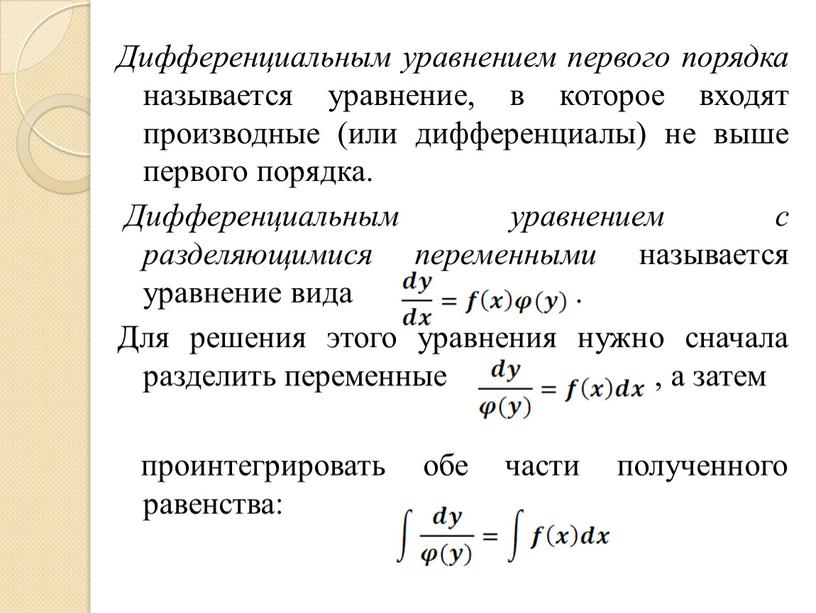 Дифференциальным уравнением первого порядка называется уравнение, в которое входят производные (или дифференциалы) не выше первого порядка.

Дифференциальным уравнением с разделяющимися переменными называется уравнение вида $\frac{dy}{dx} = f(x)\varphi(y)$.

Для решения этого уравнения нужно сначала разделить переменные $\frac{dy}{\varphi(y)} = f(x)dx$, а затем

проинтегрировать обе части полученного равенства: $\int \frac{dy}{\varphi(y)} = \int f(x)dx$